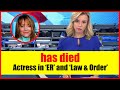 has died
Actress in 'ER' and 'Law & Order'